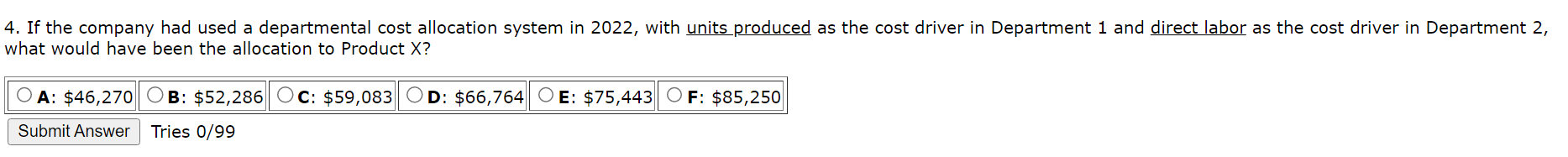 4. If the company had used a departmental cost allocation system in 2022, with units produced as the cost driver in Department 1 and direct labor as the cost driver in Department 2, what would have been the allocation to Product X?

| A: \$46,270 | B: \$52,286 | C: \$59,083 | D: \$66,764 | E: \$75,443 | F: \$85,250 |
|---|---|---|---|---|---|

Submit Answer Tries 0/99